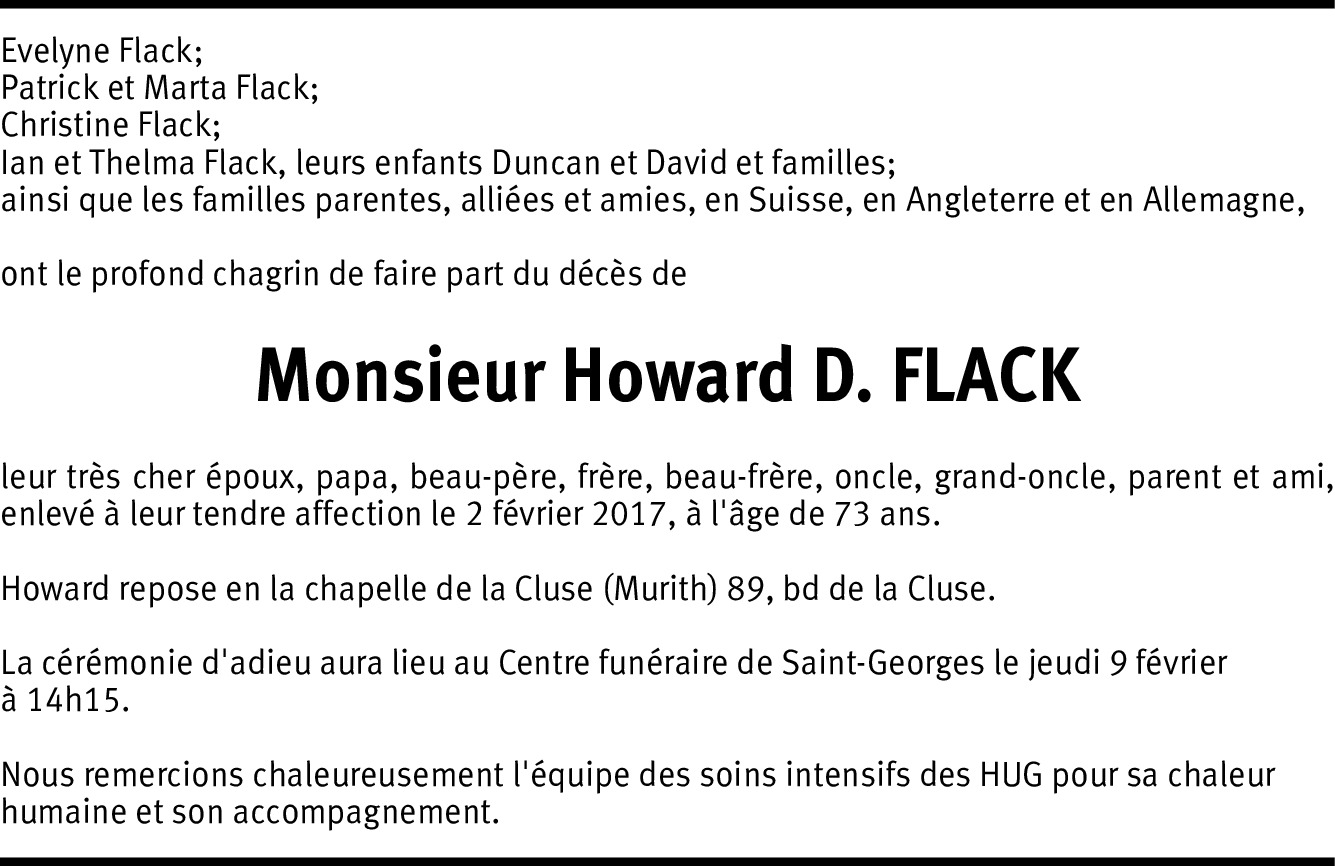 Evelyne Flack;
Patrick et Marta Flack;
Christine Flack;
Ian et Thelma Flack, leurs enfants Duncan et David et familles;
ainsi que les familles parentes, alliées et amies, en Suisse, en Angleterre et en Allemagne,

ont le profond chagrin de faire part du décès de

Monsieur Howard D. FLACK

leur très cher époux, papa, beau-père, frère, beau-frère, oncle, grand-oncle, parent et ami, enlevé à leur tendre affection le 2 février 2017, à l'âge de 73 ans.

Howard repose en la chapelle de la Cluse (Murith) 89, bd de la Cluse.

La cérémonie d'adieu aura lieu au Centre funéraire de Saint-Georges le jeudi 9 février à 14h15.

Nous remercions chaleureusement l'équipe des soins intensifs des HUG pour sa chaleur humaine et son accompagnement.